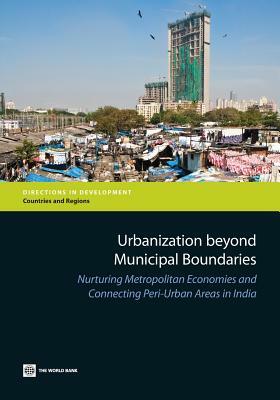 DIRECTIONS IN DEVELOPMENT
Countries and Regions

Urbanization beyond Municipal Boundaries

Nurturing Metropolitan Economies and Connecting Peri-Urban Areas in India

THE WORLD BANK